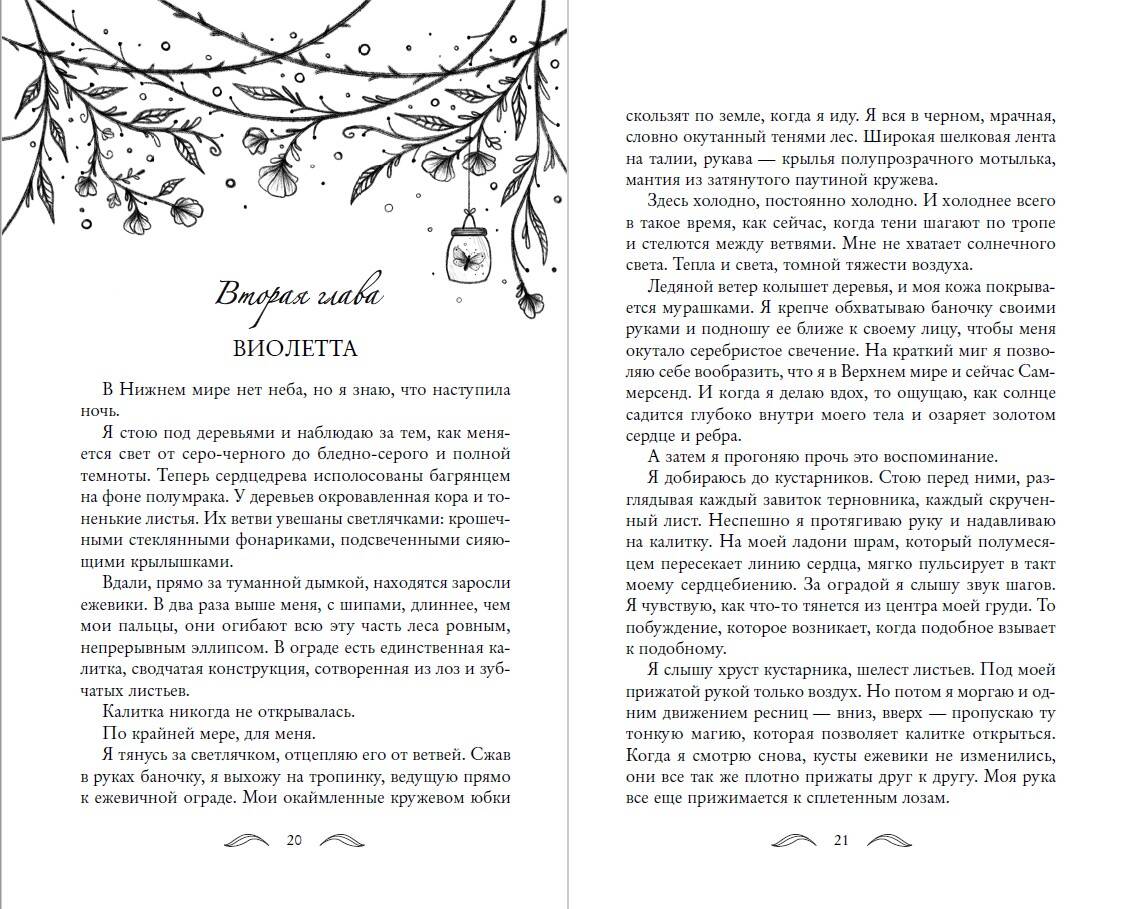 Вторая глава

ВИОЛЕТТА

В Нижнем мире нет неба, но я знаю, что наступила ночь.

Я стою под деревьями и наблюдаю за тем, как меняется свет от серо-черного до бледно-серого и полной темноты. Теперь сердцедрева исполосованы багрянцем на фоне полумрака. У деревьев окровавленная кора и тоненькие листья. Их ветви увешаны светлячками: крошечными стеклянными фонариками, подсвеченными сияющими крылышками.

Вдали, прямо за туманной дымкой, находятся заросли ежевики. В два раза выше меня, с шипами, длиннее, чем мои пальцы, они огибают всю эту часть леса ровным, непрерывным эллипсом. В ограде есть единственная калитка, сводчатая конструкция, сотворенная из лоз и зубчатых листьев.

Калитка никогда не открывалась.

По крайней мере, для меня.

Я тянусь за светлячком, отцепляю его от ветвей. Сжав в руках баночку, я выхожу на тропинку, ведущую прямо к ежевичной ограде. Мои окаймленные кружевом юбки

20

скользят по земле, когда я иду. Я вся в черном, мрачная, словно окутанный тенями лес. Широкая шелковая лента на талии, рукава — крылья полупрозрачного мотылька, мантия из затянутого паутиной кружева.

Здесь холодно, постоянно холодно. И холоднее всего в такое время, как сейчас, когда тени шагают по тропе и стелются между ветвями. Мне не хватает солнечного света. Тепла и света, томной тяжести воздуха.

Ледяной ветер колышет деревья, и моя кожа покрывается мурашками. Я крепче обхватываю баночку своими руками и подношу ее ближе к своему лицу, чтобы меня окутало серебристое свечение. На краткий миг я позволяю себе вообразить, что я в Верхнем мире и сейчас Саммерсенд. И когда я делаю вдох, то ощущаю, как солнце садится глубоко внутри моего тела и озаряет золотом сердце и ребра.

А затем я прогоняю прочь это воспоминание.

Я добираюсь до кустарников. Стою перед ними, разглядывая каждый завиток терновника, каждый скрученный лист. Неспешно я протягиваю руку и надавливаю на калитку. На моей ладони шрам, который полумесяцем пересекает линию сердца, мягко пульсирует в такт моему сердцебиению. За оградой я слышу звук шагов. Я чувствую, как что-то тянется из центра моей груди. То побуждение, которое возникает, когда подобное взывает к подобному.

Я слышу хруст кустарника, шелест листьев. Под моей прижатой рукой только воздух. Но потом я моргаю и одним движением ресниц — вниз, вверх — пропускаю ту тонкую магию, которая позволяет калитке открыться. Когда я смотрю снова, кусты ежевики не изменились, они все так же плотно прижаты друг к другу. Моя рука все еще прижимается к сплетенным лозам.

21